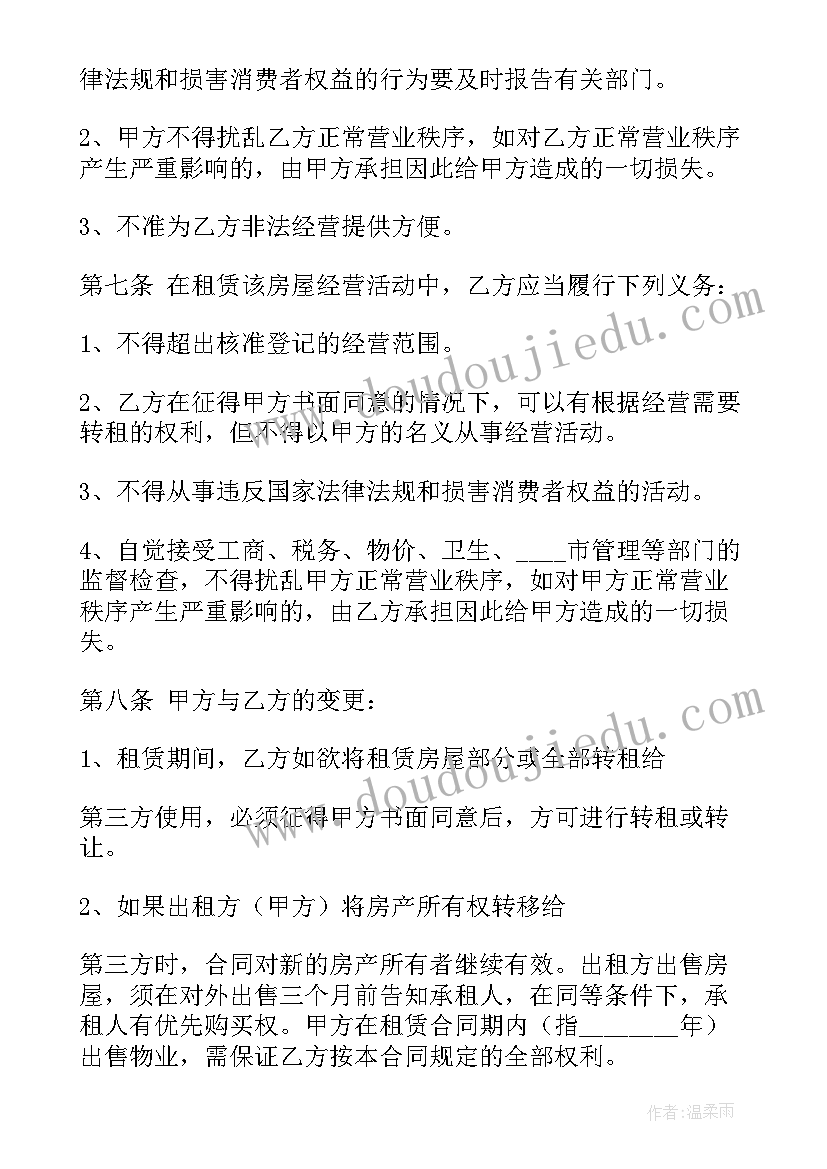 律法规和损害消费者权益的行为要及时报告有关部门。

2、甲方不得扰乱乙方正常营业秩序，如对乙方正常营业秩序产生严重影响的，由甲方承担因此给甲方造成的一切损失。

3、不准为乙方非法经营提供方便。

第七条 在租赁该房屋经营活动中，乙方应当履行下列义务：

1、不得超出核准登记的经营范围。

2、乙方在征得甲方书面同意的情况下，可以有根据经营需要转租的权利，但不得以甲方的名义从事经营活动。

3、不得从事违反国家法律法规和损害消费者权益的活动。

4、自觉接受工商、税务、物价、卫生、____市管理等部门的监督检查，不得扰乱甲方正常营业秩序，如对甲方正常营业秩序产生严重影响的，由乙方承担因此给甲方造成的一切损失。

第八条 甲方与乙方的变更：

1、租赁期间，乙方如欲将租赁房屋部分或全部转租给

第三方使用，必须征得甲方书面同意后，方可进行转租或转让。

2、如果出租方（甲方）将房产所有权转移给

第三方时，合同对新的房产所有者继续有效。出租方出售房屋，须在对外出售三个月前告知承租人，在同等条件下，承租人有优先购买权。甲方在租赁合同期内（指________年）出售物业，需保证乙方按本合同规定的全部权利。

www.doudoujiedu.com

www.doudoujiedu.com

作者：温柔雨